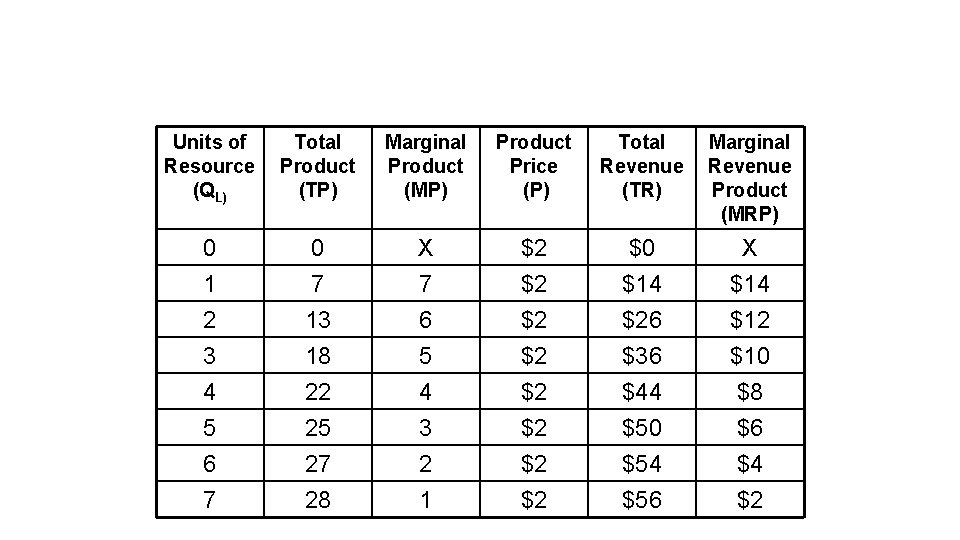 | Units of Resource ($Q_L$) | Total Product (TP) | Marginal Product (MP) | Product Price (P) | Total Revenue (TR) | Marginal Revenue Product (MRP) |
|---|---|---|---|---|---|
| 0 | 0 | X | \$2 | \$0 | X |
| 1 | 7 | 7 | \$2 | \$14 | \$14 |
| 2 | 13 | 6 | \$2 | \$26 | \$12 |
| 3 | 18 | 5 | \$2 | \$36 | \$10 |
| 4 | 22 | 4 | \$2 | \$44 | \$8 |
| 5 | 25 | 3 | \$2 | \$50 | \$6 |
| 6 | 27 | 2 | \$2 | \$54 | \$4 |
| 7 | 28 | 1 | \$2 | \$56 | \$2 |